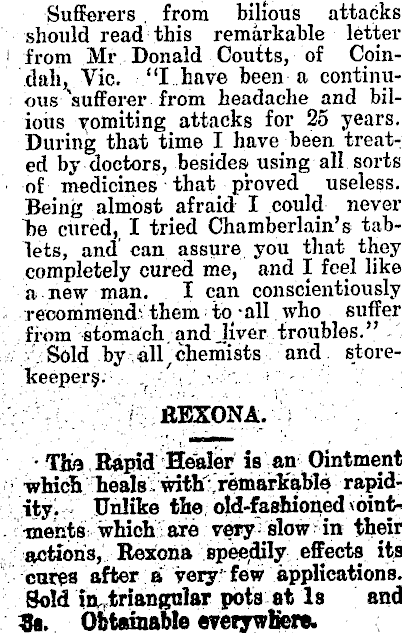 Sufferers from bilious attacks should read this remarkable letter from Mr Donald Coutts, of Coindah, Vic. "I have been a continuous sufferer from headache and bilious vomiting attacks for 25 years. During that time I have been treated by doctors, besides using all sorts of medicines that proved useless. Being almost afraid I could never be cured, I tried Chamberlain's tablets, and can assure you that they completely cured me, and I feel like a new man. I can conscientiously recommend them to all who suffer from stomach and liver troubles."

Sold by all chemists and storekeepers.

REXONA.

The Rapid Healer is an Ointment which heals with remarkable rapidity. Unlike the old-fashioned ointments which are very slow in their actions, Rexona speedily effects its cures after a very few applications. Sold in triangular pots at 1s and 3s. Obtainable everywhere.